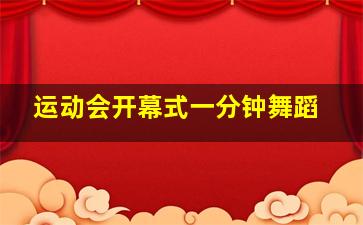 运动会开幕式一分钟舞蹈